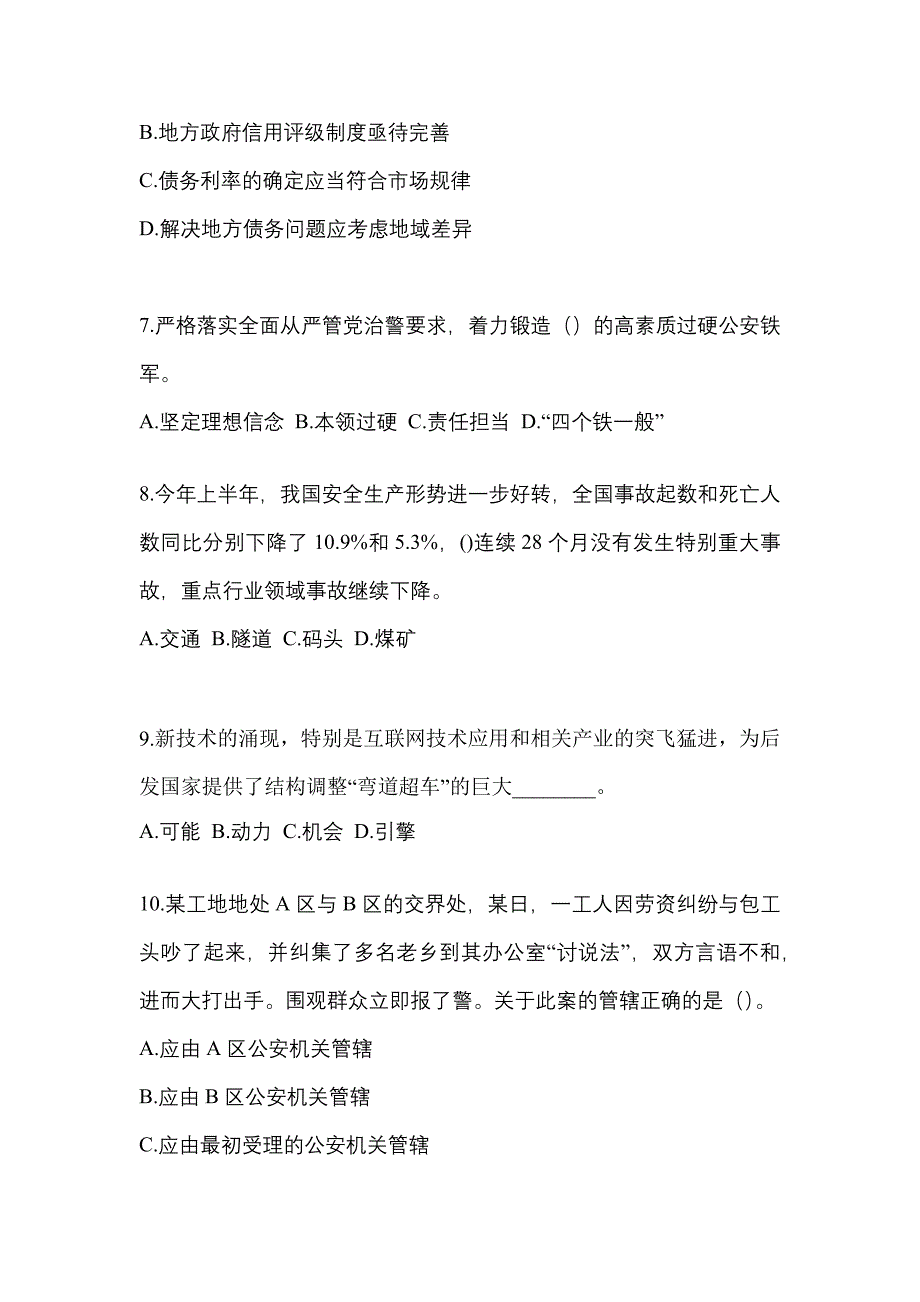 B.地方政府信用评级制度亟待完善

C.债务利率的确定应当符合市场规律

D.解决地方债务问题应考虑地域差异

7.严格落实全面从严管党治警要求，着力锻造（）的高素质过硬公安铁军。

A.坚定理想信念 B.本领过硬 C.责任担当 D.“四个铁一般”

8.今年上半年，我国安全生产形势进一步好转，全国事故起数和死亡人数同比分别下降了 10.9%和 5.3%，()连续 28 个月没有发生特别重大事故，重点行业领域事故继续下降。

A.交通 B.隧道 C.码头 D.煤矿

9.新技术的涌现，特别是互联网技术应用和相关产业的突飞猛进，为后发国家提供了结构调整“弯道超车”的巨大________。

A.可能 B.动力 C.机会 D.引擎

10.某工地地处 A 区与 B 区的交界处，某日，一工人因劳资纠纷与包工头吵了起来，并纠集了多名老乡到其办公室“讨说法”，双方言语不和，进而大打出手。围观群众立即报了警。关于此案的管辖正确的是（）。

A.应由 A 区公安机关管辖

B.应由 B 区公安机关管辖

C.应由最初受理的公安机关管辖